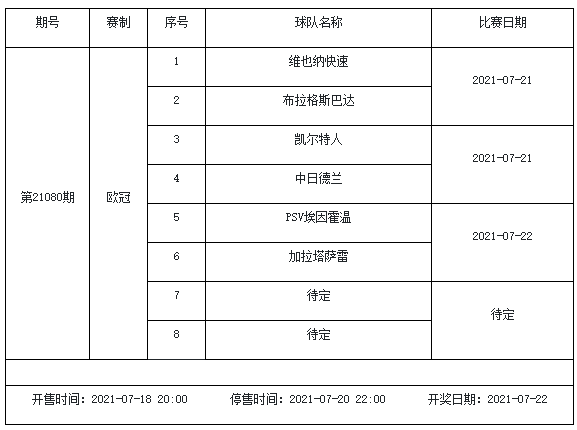 | 期号 | 赛制 | 序号 | 球队名称 | 比赛日期 |
|---|---|---|---|---|
| 第21080期 | 欧冠 | 1 | 维也纳快速 | 2021-07-21 |
| | | 2 | 布拉格斯巴达 | |
| | | 3 | 凯尔特人 | 2021-07-21 |
| | | 4 | 中日德兰 | |
| | | 5 | PSV埃因霍温 | 2021-07-22 |
| | | 6 | 加拉塔萨雷 | |
| | | 7 | 待定 | 待定 |
| | | 8 | 待定 | |

开售时间：2021-07-18 20:00　停售时间：2021-07-20 22:00　开奖日期：2021-07-22